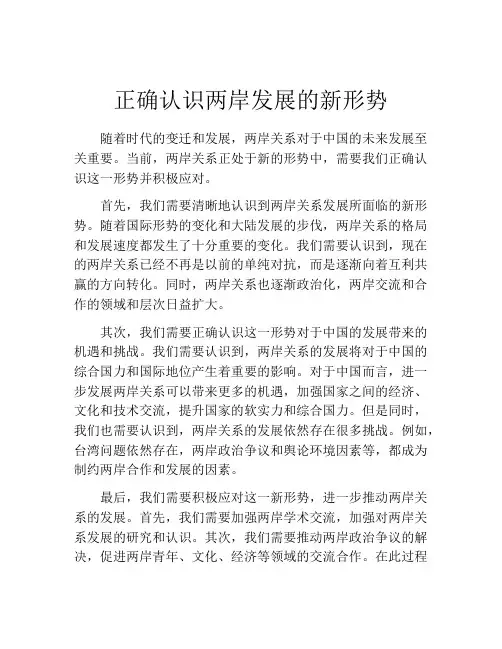 正确认识两岸发展的新形势

随着时代的变迁和发展，两岸关系对于中国的未来发展至关重要。当前，两岸关系正处于新的形势中，需要我们正确认识这一形势并积极应对。

首先，我们需要清晰地认识到两岸关系发展所面临的新形势。随着国际形势的变化和大陆发展的步伐，两岸关系的格局和发展速度都发生了十分重要的变化。我们需要认识到，现在的两岸关系已经不再是以前的单纯对抗，而是逐渐向着互利共赢的方向转化。同时，两岸关系也逐渐政治化，两岸交流和合作的领域和层次日益扩大。

其次，我们需要正确认识这一形势对于中国的发展带来的机遇和挑战。我们需要认识到，两岸关系的发展将对于中国的综合国力和国际地位产生着重要的影响。对于中国而言，进一步发展两岸关系可以带来更多的机遇，加强国家之间的经济、文化和技术交流，提升国家的软实力和综合国力。但是同时，我们也需要认识到，两岸关系的发展依然存在很多挑战。例如，台湾问题依然存在，两岸政治争议和舆论环境因素等，都成为制约两岸合作和发展的因素。

最后，我们需要积极应对这一新形势，进一步推动两岸关系的发展。首先，我们需要加强两岸学术交流，加强对两岸关系发展的研究和认识。其次，我们需要推动两岸政治争议的解决，促进两岸青年、文化、经济等领域的交流合作。在此过程